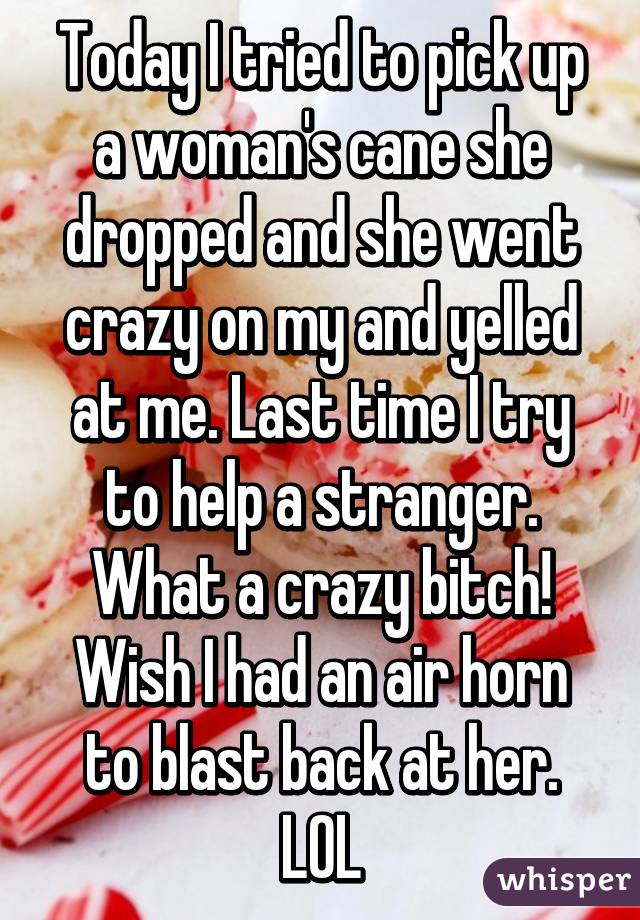 Today I tried to pick up a woman's cane she dropped and she went crazy on my and yelled at me. Last time I try to help a stranger. What a crazy bitch! Wish I had an air horn to blast back at her. LOL

whisper